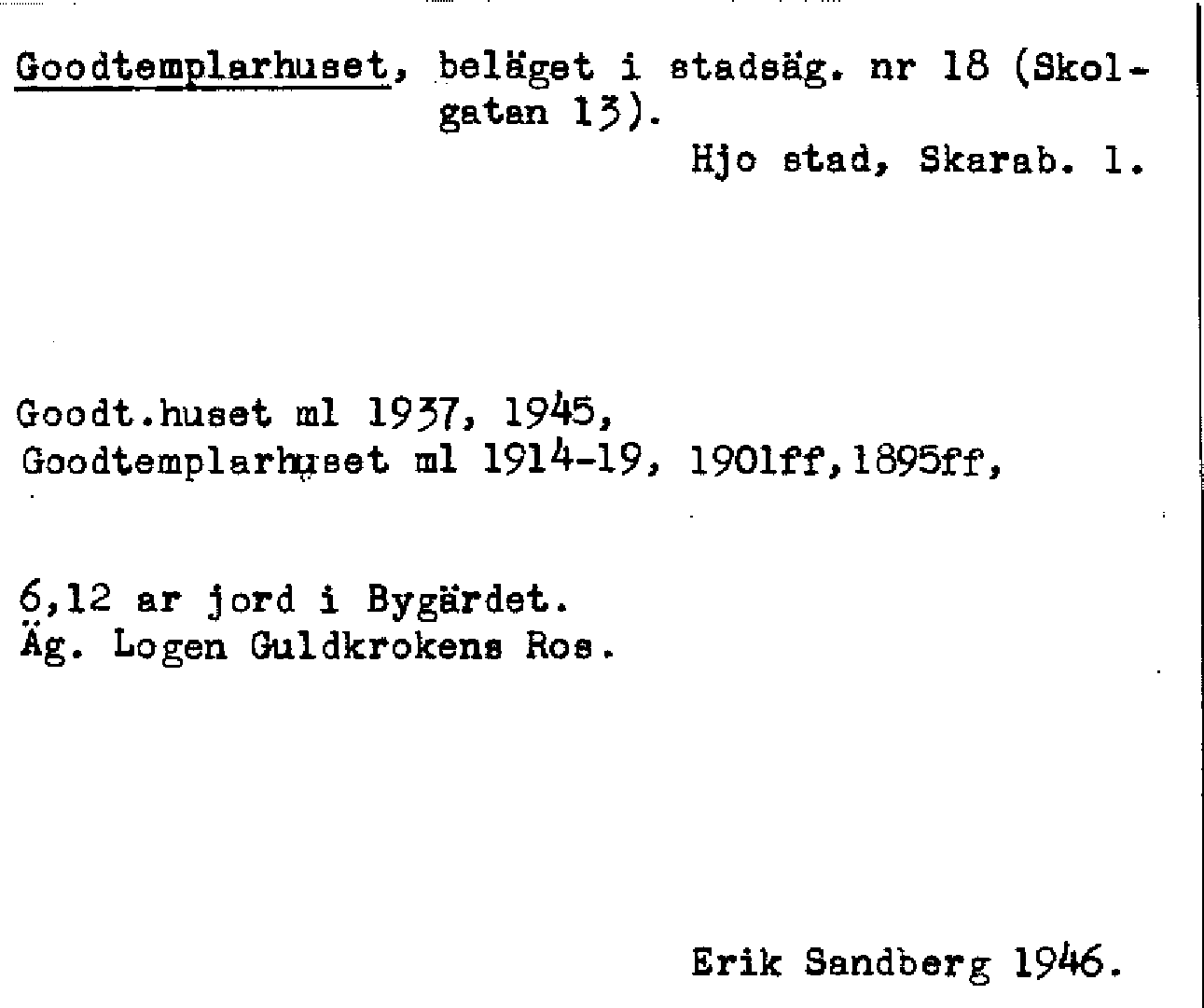 Goodtemplarhuset, beläget i stadsäg. nr 18 (Skolgatan 13).

Hjo stad, Skarab. l.

Goodt.huset ml 1937, 1945,
Goodtemplarhuset ml 1914-19, 1901ff,1895ff,

6,12 ar jord i Bygärdet.
Äg. Logen Guldkrokens Ros.

Erik Sandberg 1946.